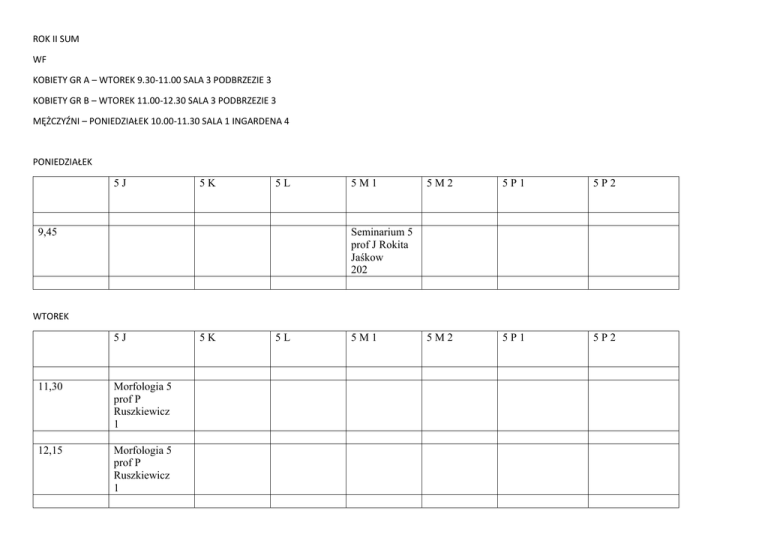 ROK II SUM

WF

KOBIETY GR A – WTOREK 9.30-11.00 SALA 3 PODBRZEZIE 3

KOBIETY GR B – WTOREK 11.00-12.30 SALA 3 PODBRZEZIE 3

MĘŻCZYŹNI – PONIEDZIAŁEK 10.00-11.30 SALA 1 INGARDENA 4

PONIEDZIAŁEK

| | 5 J | 5 K | 5 L | 5 M 1 | 5 M 2 | 5 P 1 | 5 P 2 |
|---|---|---|---|---|---|---|---|
| | | | | | | | |
| 9,45 | | | | Seminarium 5 prof J Rokita Jaśkow 202 | | | |
| | | | | | | | |

WTOREK

| | 5 J | 5 K | 5 L | 5 M 1 | 5 M 2 | 5 P 1 | 5 P 2 |
|---|---|---|---|---|---|---|---|
| | | | | | | | |
| 11,30 | Morfologia 5 prof P Ruszkiewicz 1 | | | | | | |
| | | | | | | | |
| 12,15 | Morfologia 5 prof P Ruszkiewicz 1 | | | | | | |
| | | | | | | | |